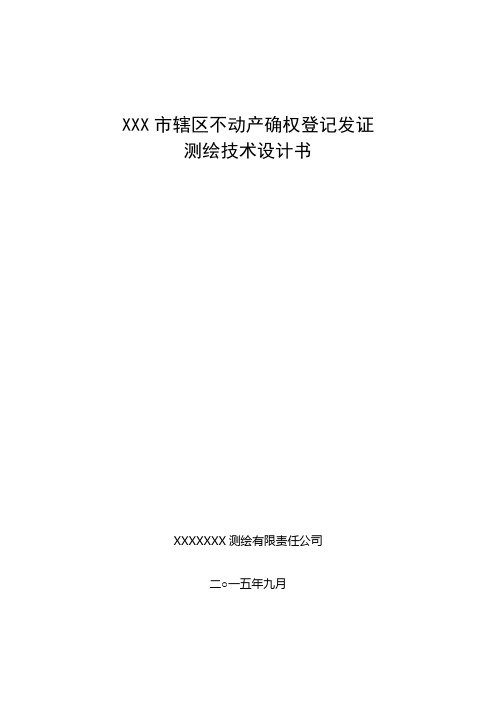 XXX 市辖区不动产确权登记发证
测绘技术设计书

XXXXXXX 测绘有限责任公司

二○一五年九月